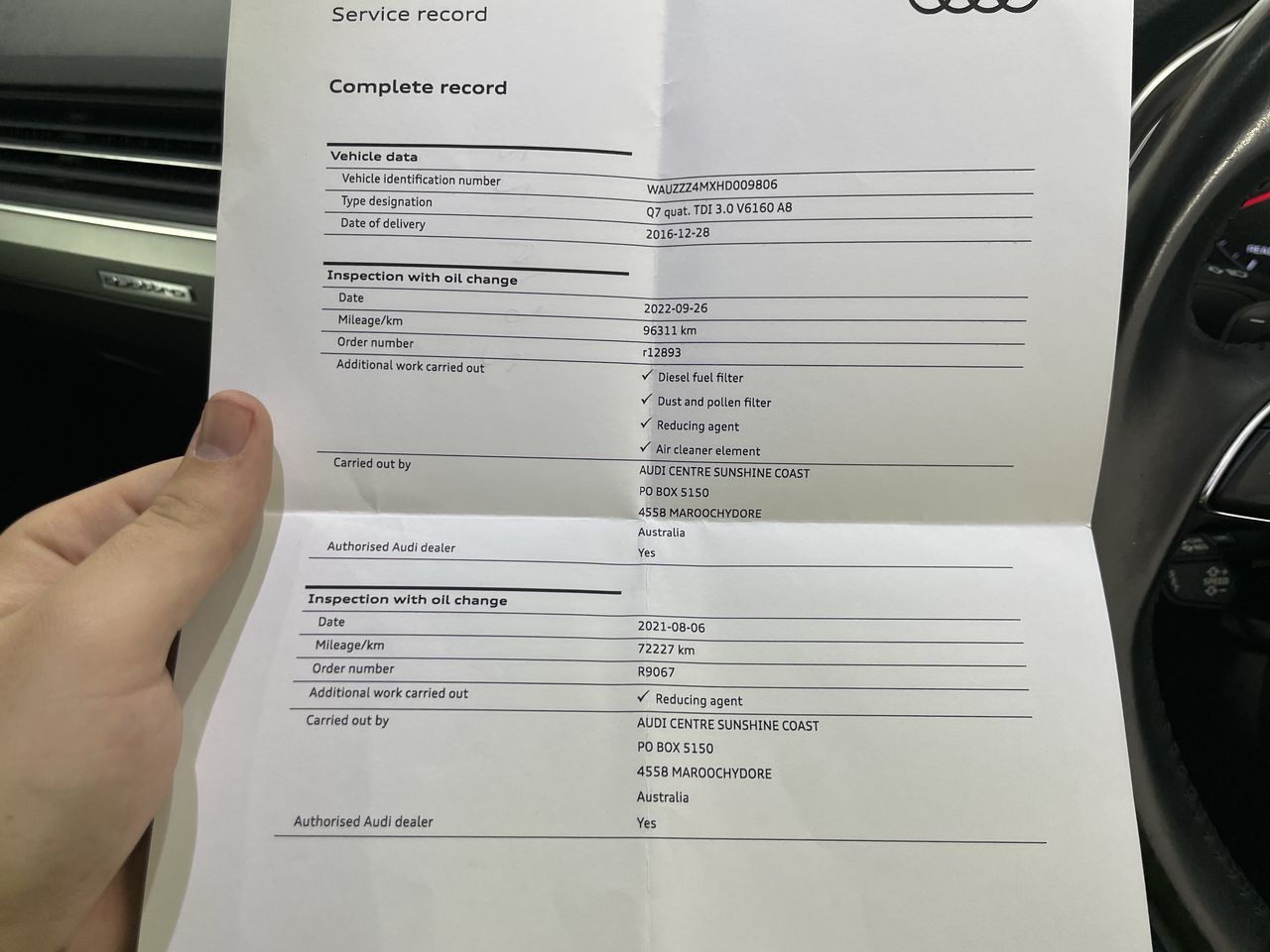 Service record

Complete record

Vehicle data

Vehicle identification number
WAUZZZ4MXHD009806

Type designation
Q7 quat. TDI 3.0 V6160 A8

Date of delivery
2016-12-28

Inspection with oil change

Date
2022-09-26

Mileage/km
96311 km

Order number
r12893

Additional work carried out
✓ Diesel fuel filter
✓ Dust and pollen filter
✓ Reducing agent
✓ Air cleaner element

Carried out by
AUDI CENTRE SUNSHINE COAST
PO BOX 5150
4558 MAROOCHYDORE
Australia

Authorised Audi dealer
Yes

Inspection with oil change

Date
2021-08-06

Mileage/km
72227 km

Order number
R9067

Additional work carried out
✓ Reducing agent

Carried out by
AUDI CENTRE SUNSHINE COAST
PO BOX 5150
4558 MAROOCHYDORE
Australia

Authorised Audi dealer
Yes